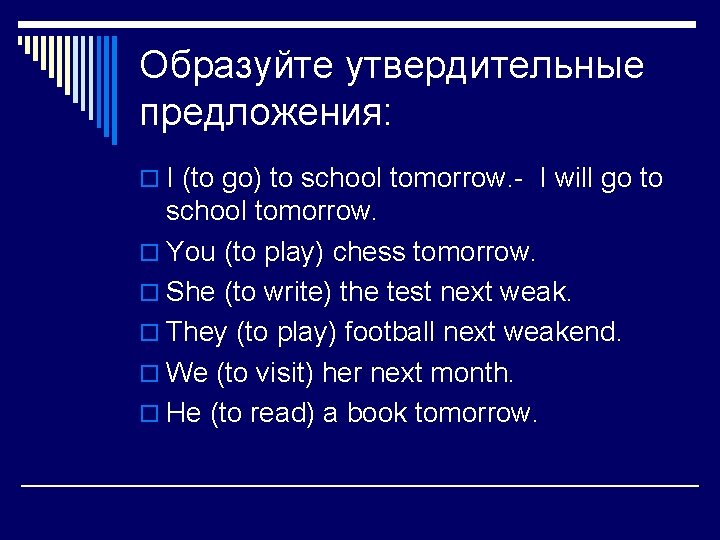 Образуйте утвердительные предложения:

I (to go) to school tomorrow.- I will go to school tomorrow.
You (to play) chess tomorrow.
She (to write) the test next weak.
They (to play) football next weakend.
We (to visit) her next month.
He (to read) a book tomorrow.